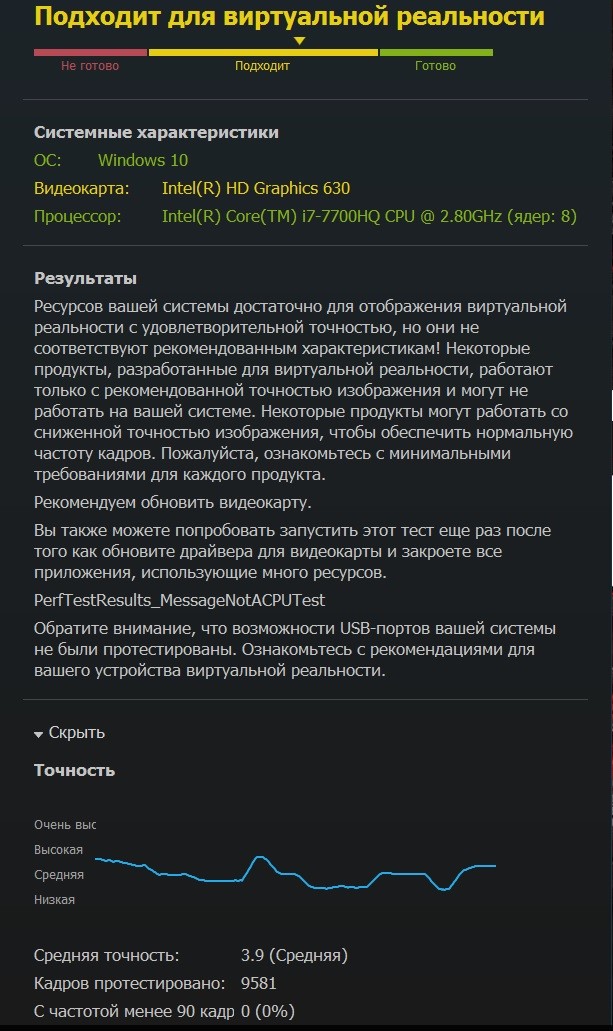 Подходит для виртуальной реальности

Не готово
Подходит
Готово

Системные характеристики
ОС: Windows 10
Видеокарта: Intel(R) HD Graphics 630
Процессор: Intel(R) Core(TM) i7-7700HQ CPU @ 2.80GHz (ядер: 8)

Результаты
Ресурсов вашей системы достаточно для отображения виртуальной реальности с удовлетворительной точностью, но они не соответствуют рекомендованным характеристикам! Некоторые продукты, разработанные для виртуальной реальности, работают только с рекомендованной точностью изображения и могут не работать на вашей системе. Некоторые продукты могут работать со сниженной точностью изображения, чтобы обеспечить нормальную частоту кадров. Пожалуйста, ознакомьтесь с минимальными требованиями для каждого продукта.

Рекомендуем обновить видеокарту.

Вы также можете попробовать запустить этот тест еще раз после того как обновите драйвера для видеокарты и закроете все приложения, использующие много ресурсов.

PerfTestResults_MessageNotACPUTest

Обратите внимание, что возможности USB-портов вашей системы не были протестированы. Ознакомьтесь с рекомендациями для вашего устройства виртуальной реальности.

Скрыть

Точность

Очень выс
Высокая
Средняя
Низкая

Средняя точность: 3.9 (Средняя)
Кадров протестировано: 9581
С частотой менее 90 кадр 0 (0%)